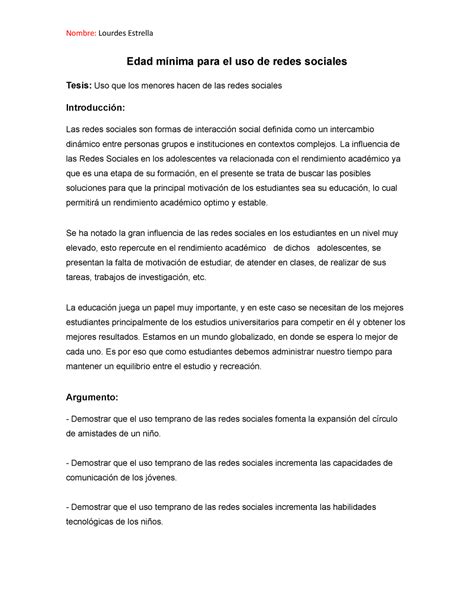 Nombre: Lourdes Estrella

Edad mínima para el uso de redes sociales

Tesis: Uso que los menores hacen de las redes sociales

Introducción:

Las redes sociales son formas de interacción social definida como un intercambio dinámico entre personas grupos e instituciones en contextos complejos. La influencia de las Redes Sociales en los adolescentes va relacionada con el rendimiento académico ya que es una etapa de su formación, en el presente se trata de buscar las posibles soluciones para que la principal motivación de los estudiantes sea su educación, lo cual permitirá un rendimiento académico optimo y estable.

Se ha notado la gran influencia de las redes sociales en los estudiantes en un nivel muy elevado, esto repercute en el rendimiento académico de dichos adolescentes, se presentan la falta de motivación de estudiar, de atender en clases, de realizar de sus tareas, trabajos de investigación, etc.

La educación juega un papel muy importante, y en este caso se necesitan de los mejores estudiantes principalmente de los estudios universitarios para competir en él y obtener los mejores resultados. Estamos en un mundo globalizado, en donde se espera lo mejor de cada uno. Es por eso que como estudiantes debemos administrar nuestro tiempo para mantener un equilibrio entre el estudio y recreación.

Argumento:

- Demostrar que el uso temprano de las redes sociales fomenta la expansión del círculo de amistades de un niño.

- Demostrar que el uso temprano de las redes sociales incrementa las capacidades de comunicación de los jóvenes.

- Demostrar que el uso temprano de las redes sociales incrementa las habilidades tecnológicas de los niños.